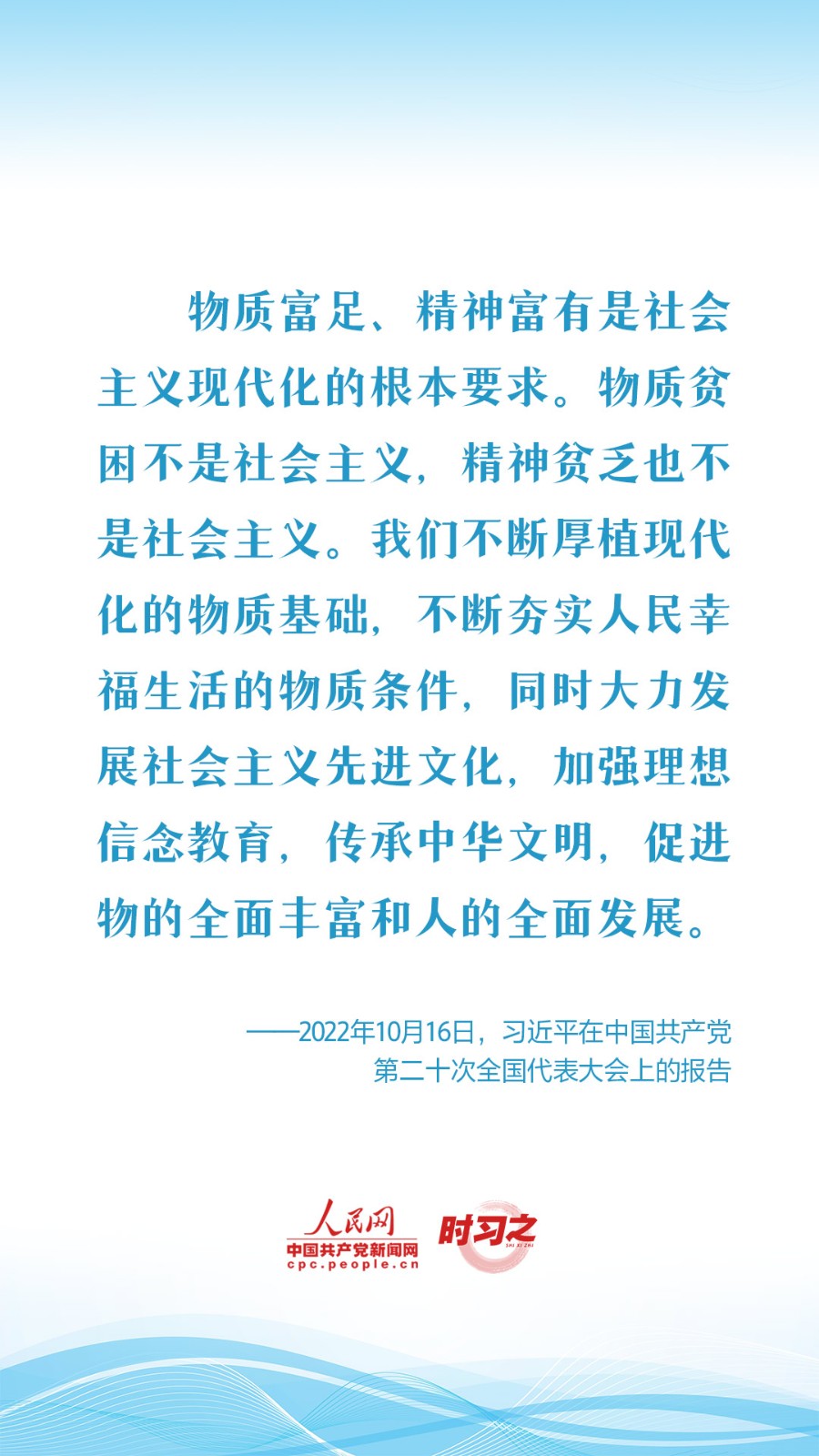 物质富足、精神富有是社会主义现代化的根本要求。物质贫困不是社会主义，精神贫乏也不是社会主义。我们不断厚植现代化的物质基础，不断夯实人民幸福生活的物质条件，同时大力发展社会主义先进文化，加强理想信念教育，传承中华文明，促进物的全面丰富和人的全面发展。

——2022年10月16日，习近平在中国共产党第二十次全国代表大会上的报告

人民网
中国共产党新闻网
cpc.people.cn
时习之
SHI XI ZHI